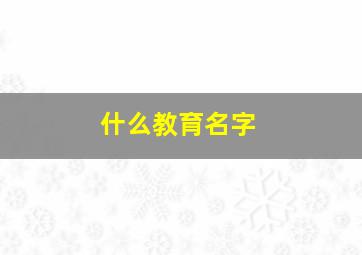 什么教育名字